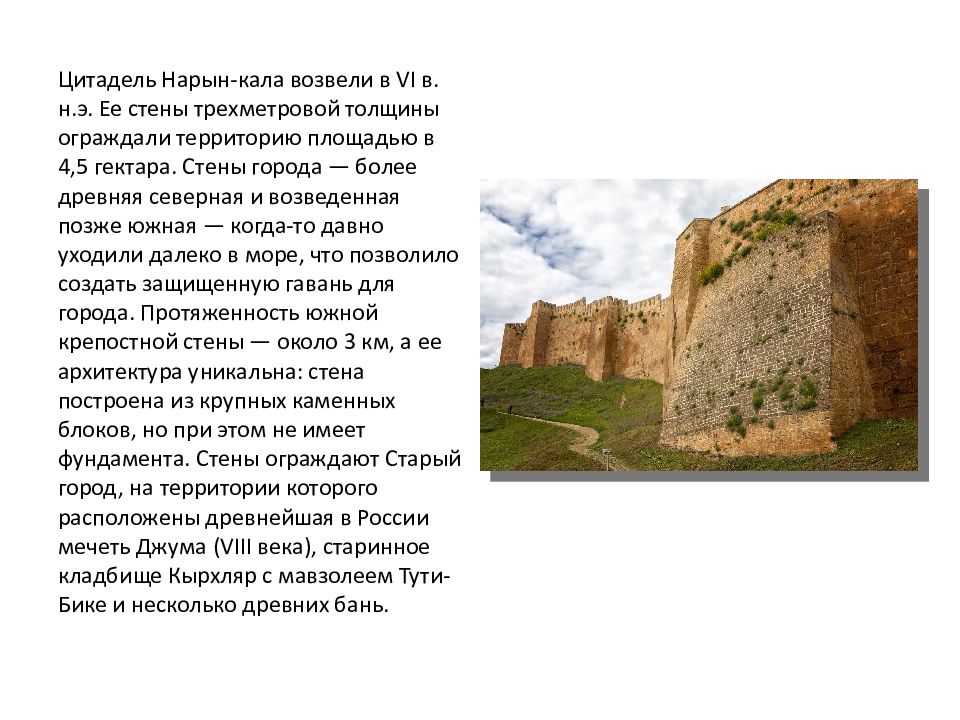 Цитадель Нарын-кала возвели в VI в. н.э. Ее стены трехметровой толщины ограждали территорию площадью в 4,5 гектара. Стены города — более древняя северная и возведенная позже южная — когда-то давно уходили далеко в море, что позволило создать защищенную гавань для города. Протяженность южной крепостной стены — около 3 км, а ее архитектура уникальна: стена построена из крупных каменных блоков, но при этом не имеет фундамента. Стены ограждают Старый город, на территории которого расположены древнейшая в России мечеть Джума (VIII века), старинное кладбище Кырхляр с мавзолеем Тути-Бике и несколько древних бань.